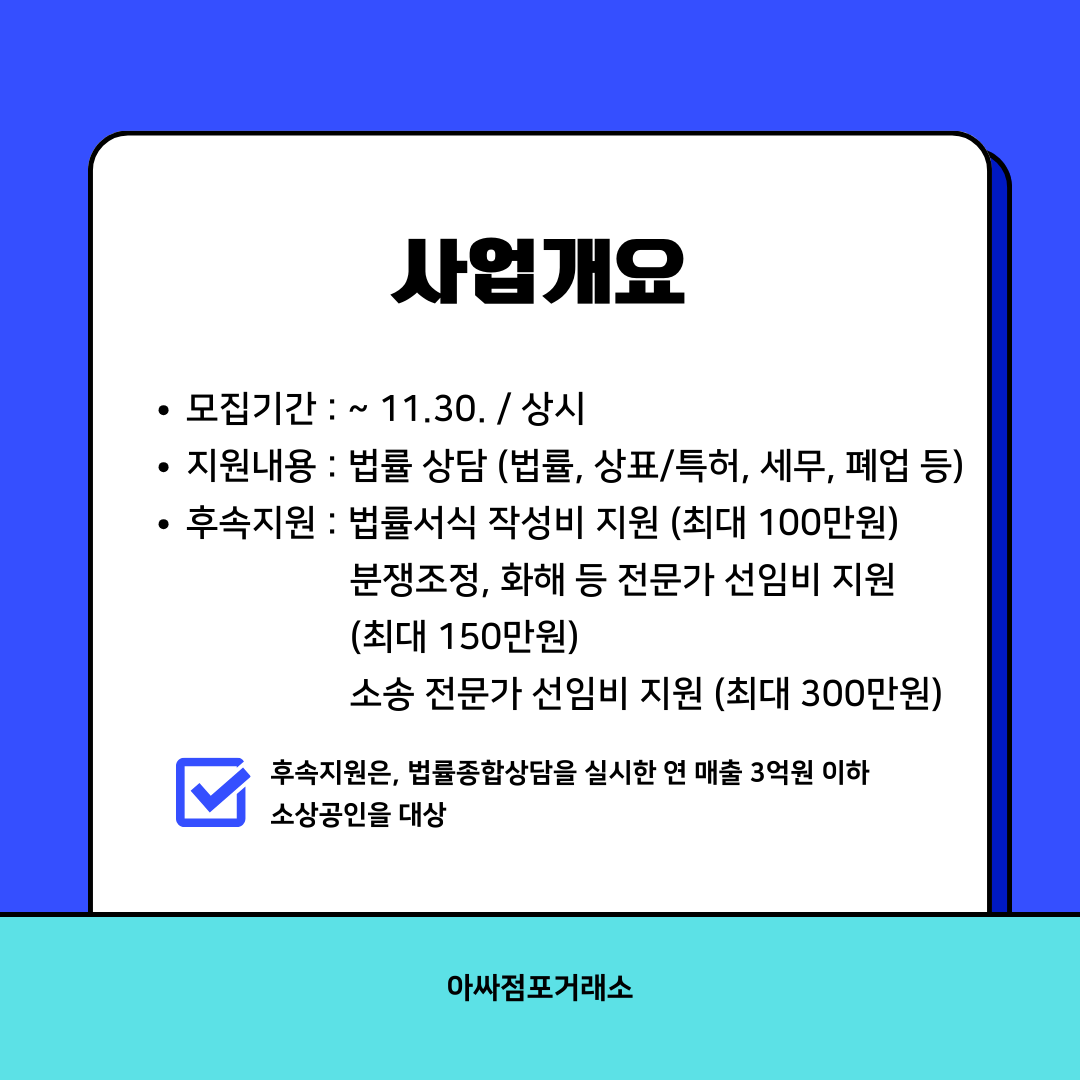 사업개요

• 모집기간 : ~ 11.30. / 상시
• 지원내용 : 법률 상담 (법률, 상표/특허, 세무, 폐업 등)
• 후속지원 : 법률서식 작성비 지원 (최대 100만원)
분쟁조정, 화해 등 전문가 선임비 지원
(최대 150만원)
소송 전문가 선임비 지원 (최대 300만원)

☑ 후속지원은, 법률종합상담을 실시한 연 매출 3억원 이하 소상공인을 대상

아싸점포거래소